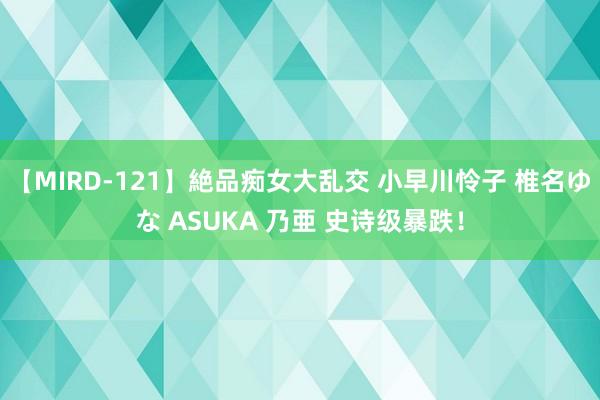 【MIRD-121】絶品痴女大乱交 小早川怜子 椎名ゆな ASUKA 乃亜 史诗级暴跌！